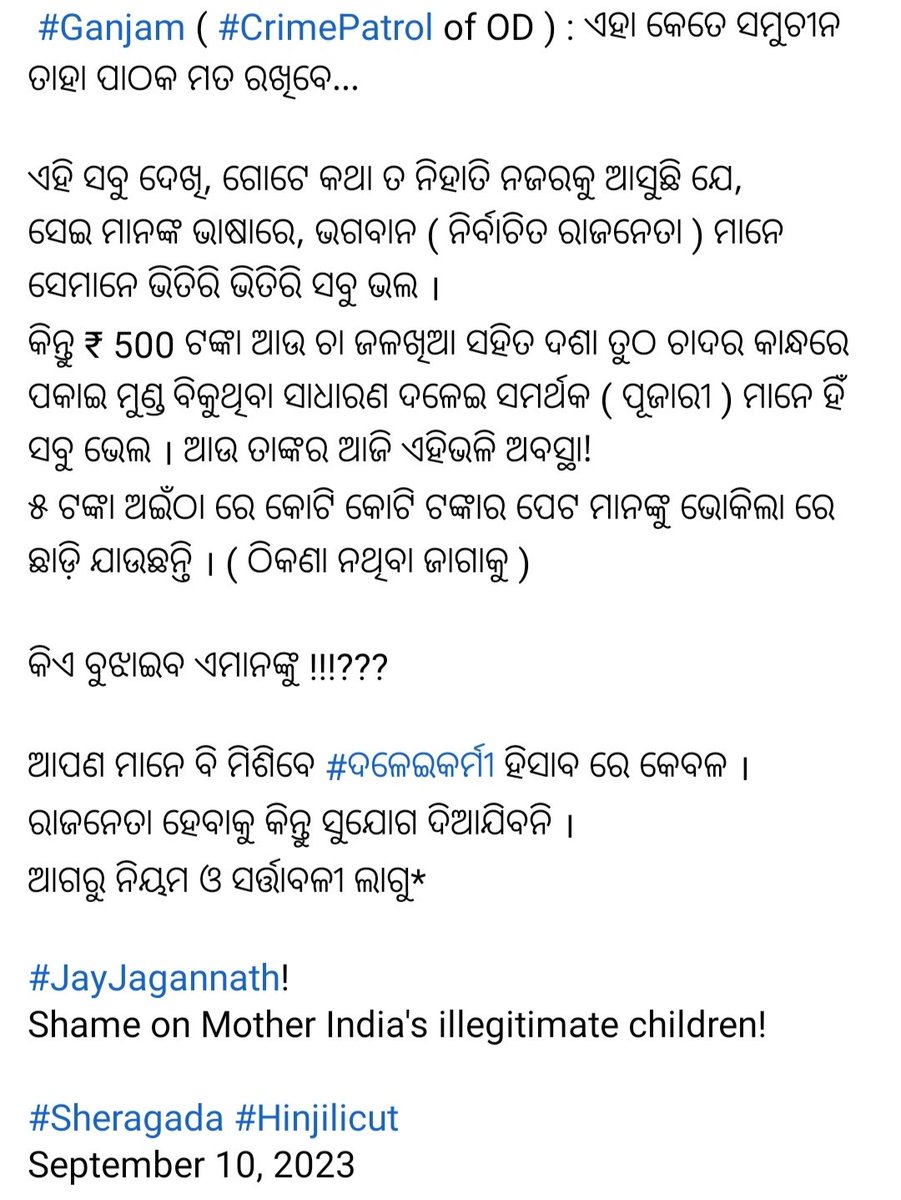 #Ganjam ( #CrimePatrol of OD ) : ଏହା କେତେ ସମୁଚୀନ ତାହା ପାଠକ ମତ ରଖିବେ...

ଏହି ସବୁ ଦେଖି, ଗୋଟେ କଥା ତ ନିହାତି ନଜରକୁ ଆସୁଛି ଯେ, ସେଇ ମାନଙ୍କ ଭାଷାରେ, ଭଗବାନ ( ନିର୍ବାଚିତ ରାଜନେତା ) ମାନେ ସେମାନେ ଭିତିରି ଭିତିରି ସବୁ ଭଲ ।
କିନ୍ତୁ ₹ 500 ଟଙ୍କା ଆଉ ଚା ଜଳଖିଆ ସହିତ ଦଶା ତୁଠ ଚାଦର କାନ୍ଧରେ ପକାଇ ମୁଣ୍ଡ ବିକୁଥିବା ସାଧାରଣ ଦଳେଇ ସମର୍ଥକ ( ପୂଜାରୀ ) ମାନେ ହିଁ ସବୁ ଭେଲ । ଆଉ ତାଙ୍କର ଆଜି ଏହିଭଳି ଅବସ୍ଥା!
୫ ଟଙ୍କା ଅଇଁଠା ରେ କୋଟି କୋଟି ଟଙ୍କାର ପେଟ ମାନଙ୍କୁ ଭୋକିଲା ରେ ଛାଡ଼ି ଯାଉଛନ୍ତି । ( ଠିକଣା ନଥିବା ଜାଗାକୁ )

କିଏ ବୁଝାଇବ ଏମାନଙ୍କୁ !!!???

ଆପଣ ମାନେ ବି ମିଶିବେ #ଦଳେଇକର୍ମୀ ହିସାବ ରେ କେବଳ ।
ରାଜନେତା ହେବାକୁ କିନ୍ତୁ ସୁଯୋଗ ଦିଆଯିବନି ।
ଆଗରୁ ନିୟମ ଓ ସର୍ତ୍ତାବଳୀ ଲାଗୁ*

#JayJagannath!
Shame on Mother India's illegitimate children!

#Sheragada #Hinjilicut
September 10, 2023